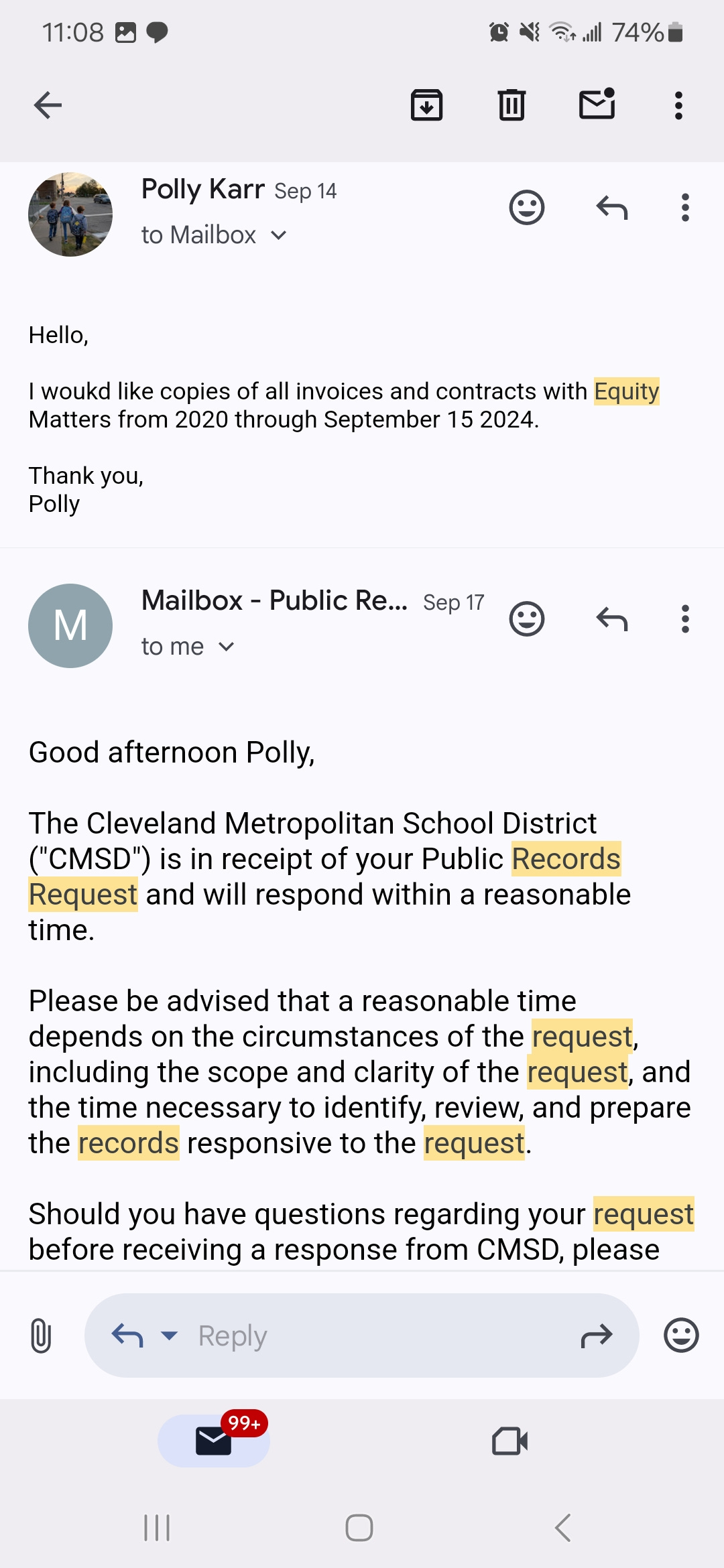 11:08 74%

Polly Karr Sep 14
to Mailbox

Hello,

I woukd like copies of all invoices and contracts with Equity Matters from 2020 through September 15 2024.

Thank you,
Polly

M
Mailbox - Public Re... Sep 17
to me

Good afternoon Polly,

The Cleveland Metropolitan School District ("CMSD") is in receipt of your Public Records Request and will respond within a reasonable time.

Please be advised that a reasonable time depends on the circumstances of the request, including the scope and clarity of the request, and the time necessary to identify, review, and prepare the records responsive to the request.

Should you have questions regarding your request before receiving a response from CMSD, please

Reply

99+